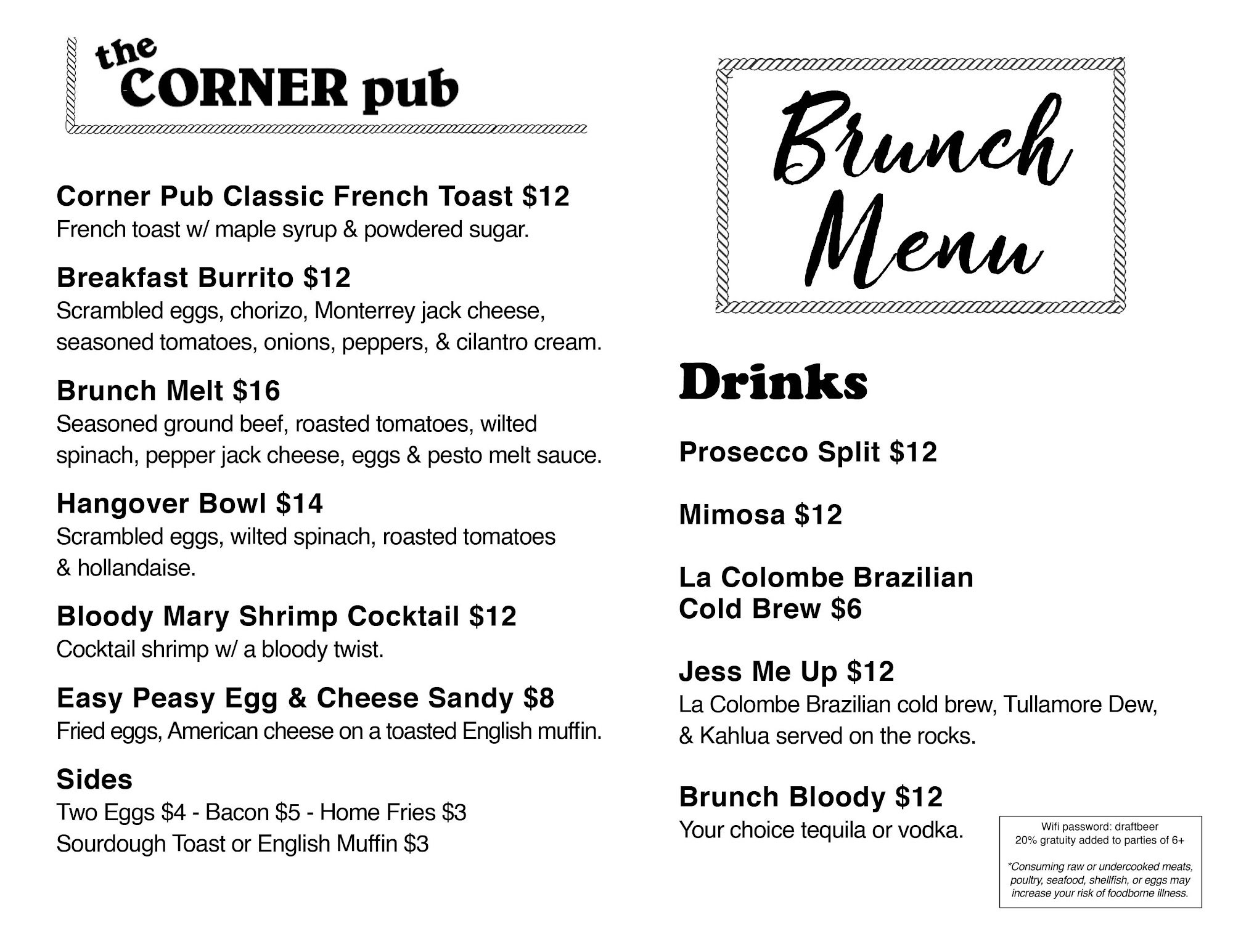 the CORNER pub

Corner Pub Classic French Toast $12
French toast w/ maple syrup & powdered sugar.

Breakfast Burrito $12
Scrambled eggs, chorizo, Monterrey jack cheese, seasoned tomatoes, onions, peppers, & cilantro cream.

Brunch Melt $16
Seasoned ground beef, roasted tomatoes, wilted spinach, pepper jack cheese, eggs & pesto melt sauce.

Hangover Bowl $14
Scrambled eggs, wilted spinach, roasted tomatoes & hollandaise.

Bloody Mary Shrimp Cocktail $12
Cocktail shrimp w/ a bloody twist.

Easy Peasy Egg & Cheese Sandy $8
Fried eggs, American cheese on a toasted English muffin.

Sides
Two Eggs $4 - Bacon $5 - Home Fries $3
Sourdough Toast or English Muffin $3

Brunch Menu

Drinks

Prosecco Split $12

Mimosa $12

La Colombe Brazilian Cold Brew $6

Jess Me Up $12
La Colombe Brazilian cold brew, Tullamore Dew, & Kahlua served on the rocks.

Brunch Bloody $12
Your choice tequila or vodka.

Wifi password: draftbeer
20% gratuity added to parties of 6+

*Consuming raw or undercooked meats, poultry, seafood, shellfish, or eggs may increase your risk of foodborne illness.